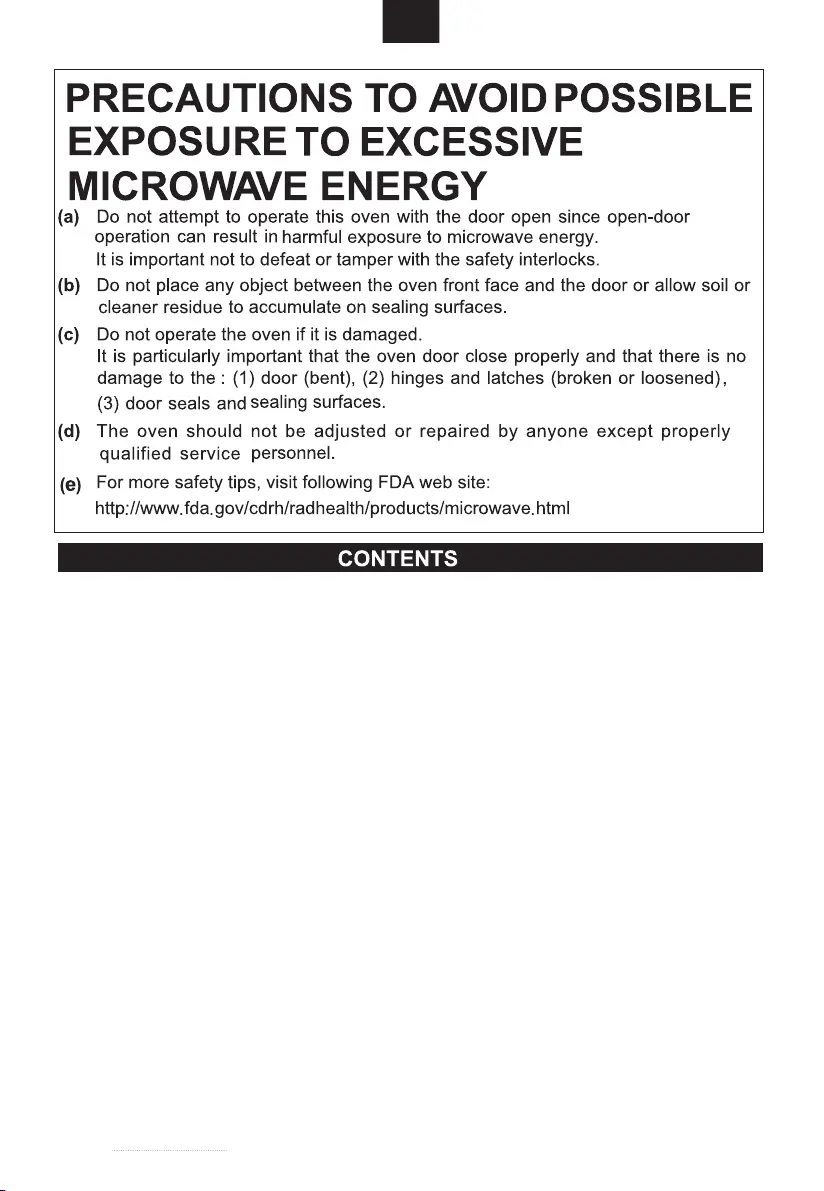 PRECAUTIONS TO AVOID POSSIBLE EXPOSURE TO EXCESSIVE MICROWAVE ENERGY

(a) Do not attempt to operate this oven with the door open since open-door operation can result in harmful exposure to microwave energy. It is important not to defeat or tamper with the safety interlocks.

(b) Do not place any object between the oven front face and the door or allow soil or cleaner residue to accumulate on sealing surfaces.

(c) Do not operate the oven if it is damaged. It is particularly important that the oven door close properly and that there is no damage to the : (1) door (bent), (2) hinges and latches (broken or loosened), (3) door seals and sealing surfaces.

(d) The oven should not be adjusted or repaired by anyone except properly qualified service personnel.

(e) For more safety tips, visit following FDA web site: http://www.fda.gov/cdrh/radhealth/products/microwave.html

CONTENTS